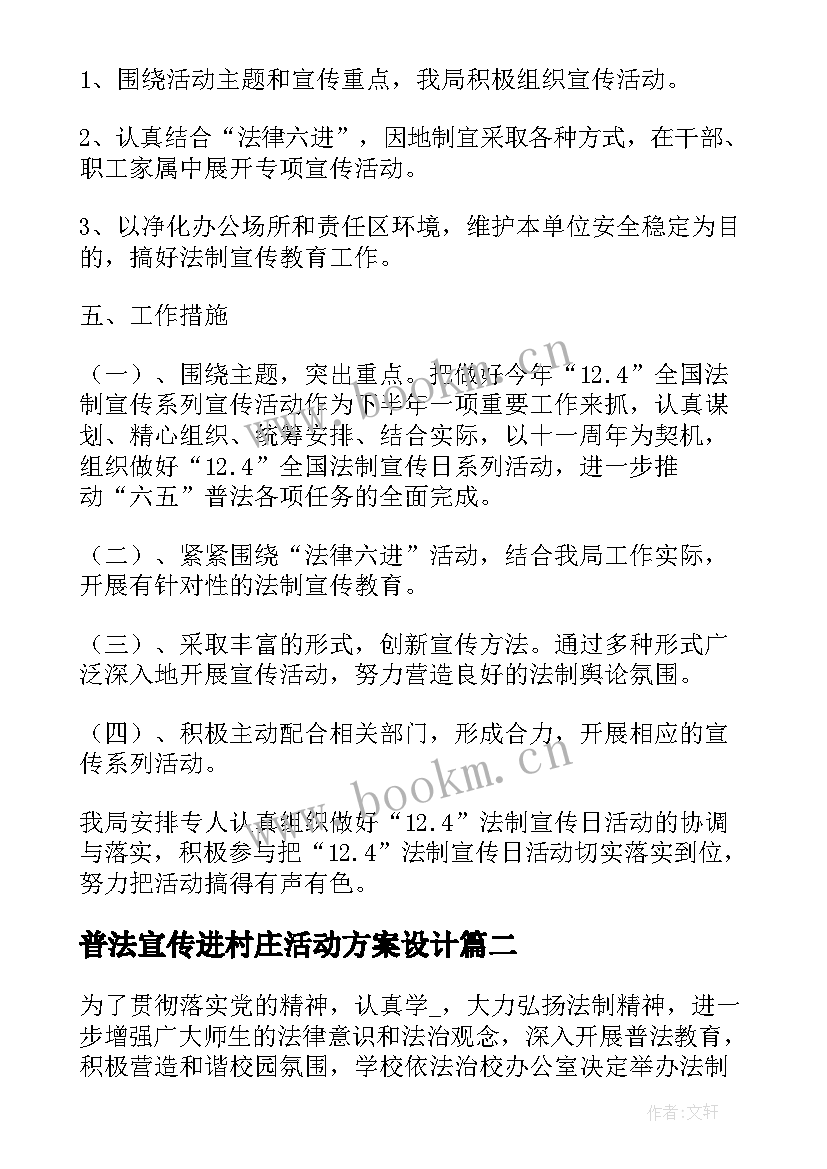 1、围绕活动主题和宣传重点，我局积极组织宣传活动。

2、认真结合“法律六进”，因地制宜采取各种方式，在干部、职工家属中展开专项宣传活动。

3、以净化办公场所和责任区环境，维护本单位安全稳定为目的，搞好法制宣传教育工作。

五、工作措施

（一）、围绕主题，突出重点。把做好今年“12.4”全国法制宣传系列宣传活动作为下半年一项重要工作来抓，认真谋划、精心组织、统筹安排、结合实际，以十一周年为契机，组织做好“12.4”全国法制宣传日系列活动，进一步推动“六五”普法各项任务的全面完成。

（二）、紧紧围绕“法律六进”活动，结合我局工作实际，开展有针对性的法制宣传教育。

（三）、采取丰富的形式，创新宣传方法。通过多种形式广泛深入地开展宣传活动，努力营造良好的法制舆论氛围。

（四）、积极主动配合相关部门，形成合力，开展相应的宣传系列活动。

我局安排专人认真组织做好“12.4”法制宣传日活动的协调与落实，积极参与把“12.4”法制宣传日活动切实落实到位，努力把活动搞得有声有色。

普法宣传进村庄活动方案设计篇二

为了贯彻落实党的精神，认真学_，大力弘扬法制精神，进一步增强广大师生的法律意识和法治观念，深入开展普法教育，积极营造和谐校园氛围，学校依法治校办公室决定举办法制

www.bookm.cn

www.bookm.cn

作者:文轩